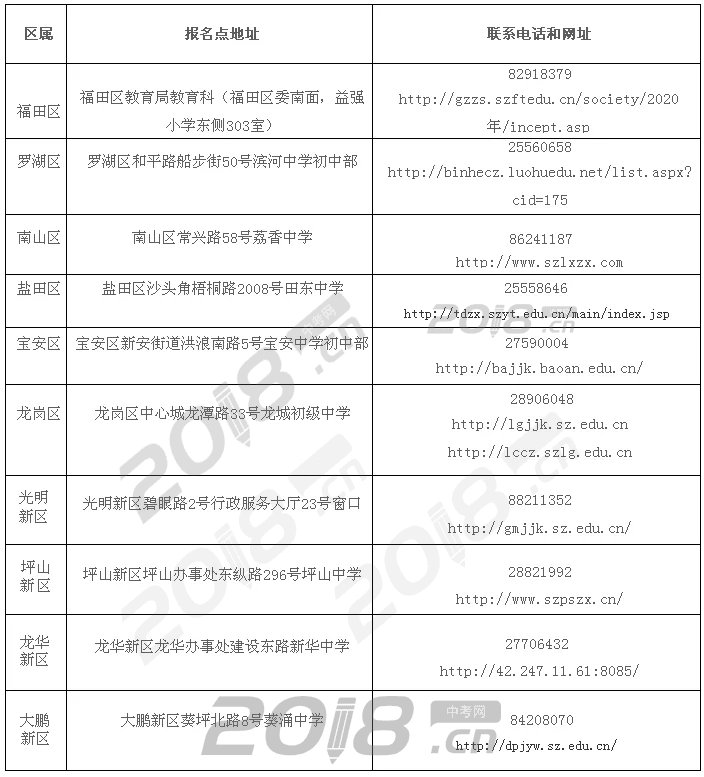 | 区属 | 报名点地址 | 联系电话和网址 |
|---|---|---|
| 福田区 | 福田区教育局教育科（福田区委南面，益强小学东侧303室） | 82918379 http://gzzs.szftedu.cn/society/2020年/incept.asp |
| 罗湖区 | 罗湖区和平路船步街50号滨河中学初中部 | 25560658 http://binhecz.luohuedu.net/list.aspx?cid=175 |
| 南山区 | 南山区常兴路58号荔香中学 | 86241187 http://www.szlxzx.com |
| 盐田区 | 盐田区沙头角梧桐路2008号田东中学 | 25558646 http://tdzx.szyt.edu.cn/main/index.jsp |
| 宝安区 | 宝安区新安街道洪浪南路5号宝安中学初中部 | 27590004 http://bajjk.baoan.edu.cn/ |
| 龙岗区 | 龙岗区中心城龙潭路33号龙城初级中学 | 28906048 http://lgjjk.sz.edu.cn http://lccz.szlg.edu.cn |
| 光明新区 | 光明新区碧眼路2号行政服务大厅23号窗口 | 88211352 http://gmjjk.sz.edu.cn/ |
| 坪山新区 | 坪山新区坪山办事处东纵路296号坪山中学 | 28821992 http://www.szpszx.cn/ |
| 龙华新区 | 龙华新区龙华办事处建设东路新华中学 | 27706432 http://42.247.11.61:8085/ |
| 大鹏新区 | 大鹏新区葵坪北路8号葵涌中学 | 84208070 http://dpjyw.sz.edu.cn/ |

2018.cn 中考网